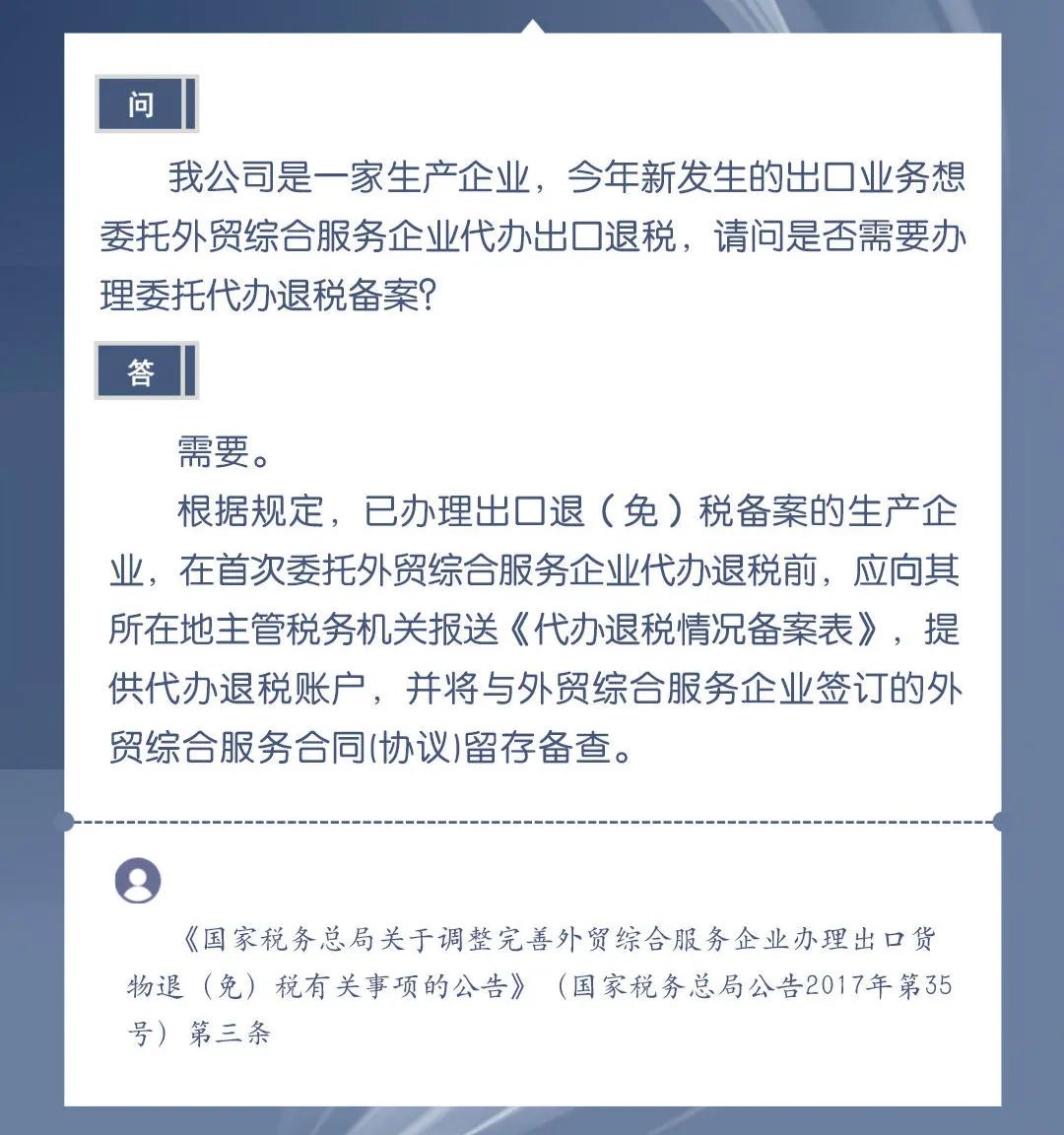 问

我公司是一家生产企业，今年新发生的出口业务想委托外贸综合服务企业代办出口退税，请问是否需要办理委托代办退税备案？

答

需要。

根据规定，已办理出口退（免）税备案的生产企业，在首次委托外贸综合服务企业代办退税前，应向其所在地主管税务机关报送《代办退税情况备案表》，提供代办退税账户，并将与外贸综合服务企业签订的外贸综合服务合同(协议)留存备查。

《国家税务总局关于调整完善外贸综合服务企业办理出口货物退（免）税有关事项的公告》（国家税务总局公告2017年第35号）第三条